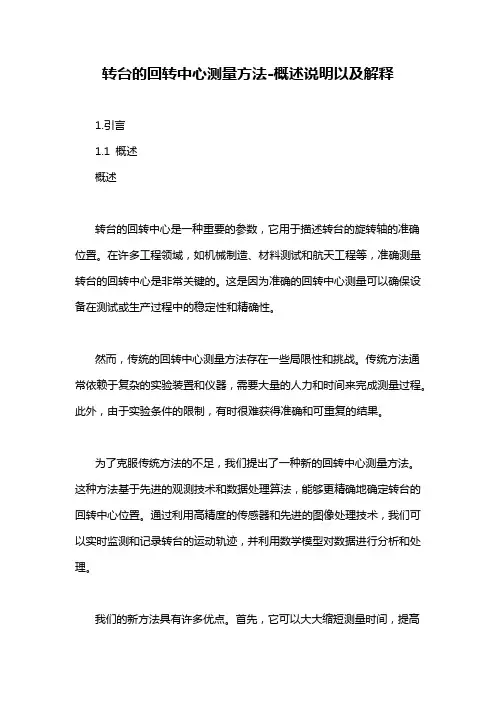 转台的回转中心测量方法-概述说明以及解释

1.引言

1.1 概述

概述

转台的回转中心是一种重要的参数，它用于描述转台的旋转轴的准确位置。在许多工程领域，如机械制造、材料测试和航天工程等，准确测量转台的回转中心是非常关键的。这是因为准确的回转中心测量可以确保设备在测试或生产过程中的稳定性和精确性。

然而，传统的回转中心测量方法存在一些局限性和挑战。传统方法通常依赖于复杂的实验装置和仪器，需要大量的人力和时间来完成测量过程。此外，由于实验条件的限制，有时很难获得准确和可重复的结果。

为了克服传统方法的不足，我们提出了一种新的回转中心测量方法。这种方法基于先进的观测技术和数据处理算法，能够更精确地确定转台的回转中心位置。通过利用高精度的传感器和先进的图像处理技术，我们可以实时监测和记录转台的运动轨迹，并利用数学模型对数据进行分析和处理。

我们的新方法具有许多优点。首先，它可以大大缩短测量时间，提高